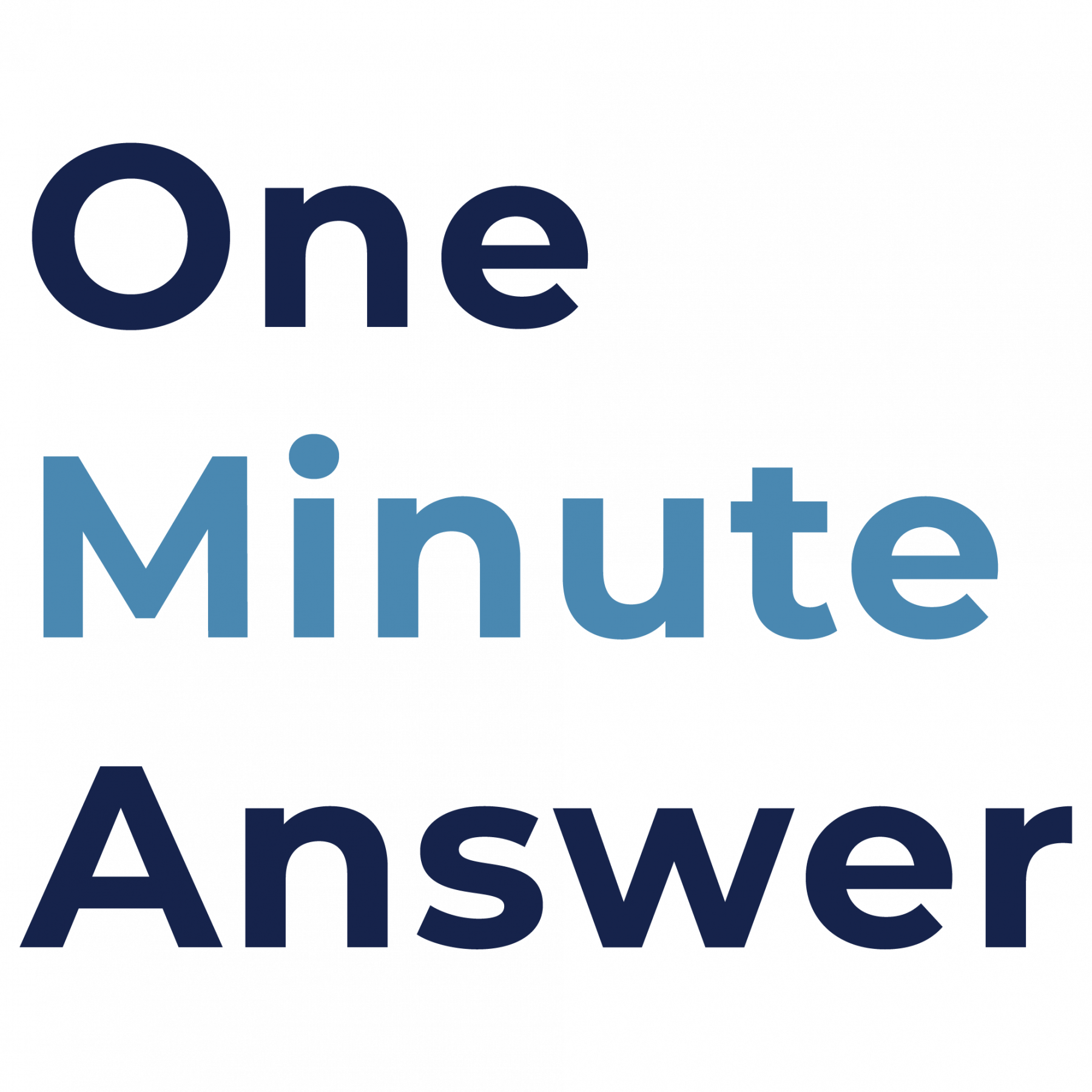 One
Minute
Answer